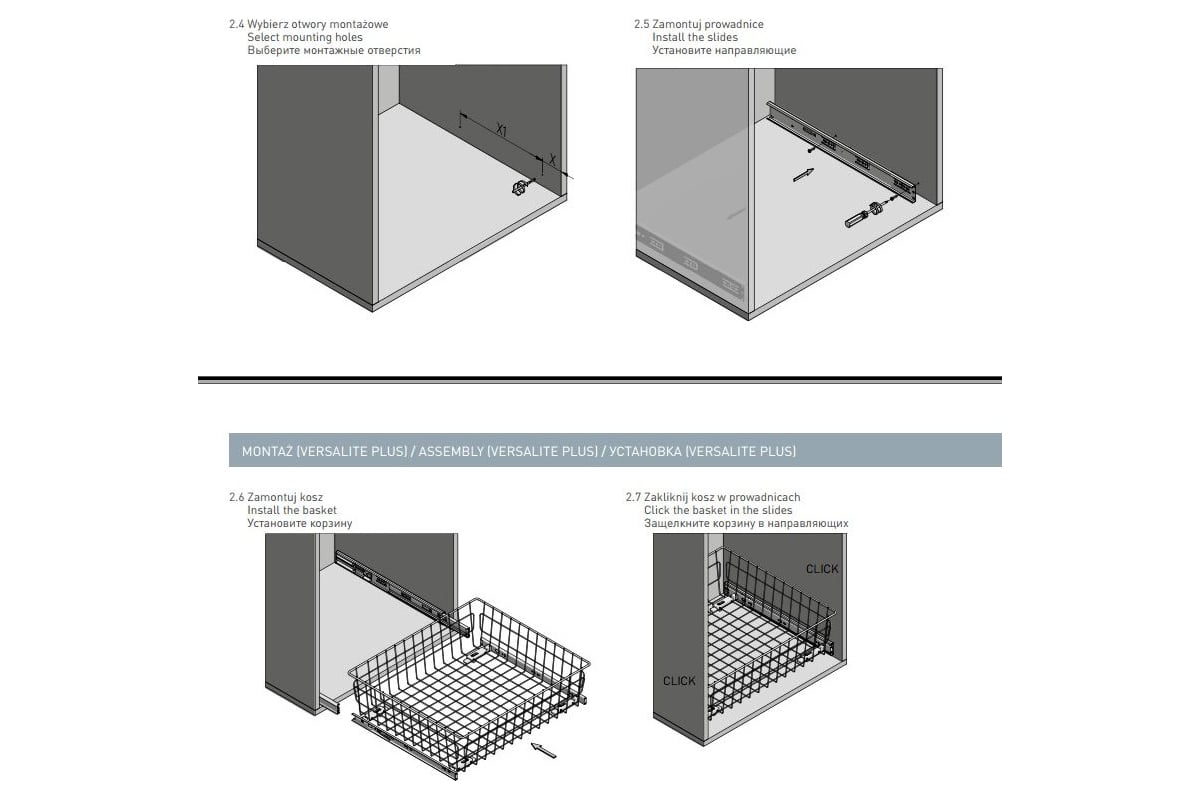 2.4 Wybierz otwory montażowe
Select mounting holes
Выберите монтажные отверстия

X1

X

2.5 Zamontuj prowadnice
Install the slides
Установите направляющие

MONTAŻ (VERSALITE PLUS) / ASSEMBLY (VERSALITE PLUS) / УСТАНОВКА (VERSALITE PLUS)

2.6 Zamontuj kosz
Install the basket
Установите корзину

2.7 Zakliknij kosz w prowadnicach
Click the basket in the slides
Защелкните корзину в направляющих

CLICK

CLICK